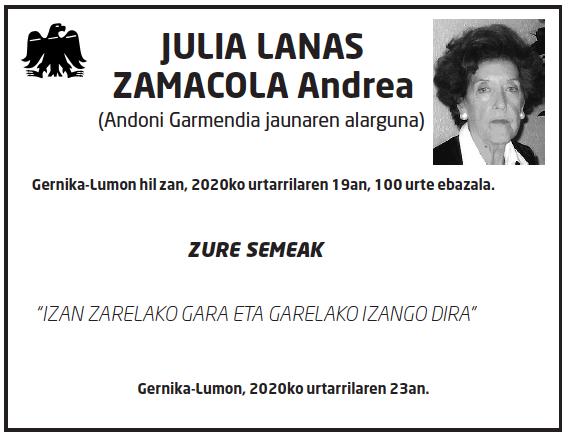 JULIA LANAS
ZAMACOLA Andrea
(Andoni Garmendia jaunaren alarguna)

Gernika-Lumon hil zan, 2020ko urtarrilaren 19an, 100 urte ebazala.

ZURE SEMEAK

"IZAN ZARELAKO GARA ETA GARELAKO IZANGO DIRA"

Gernika-Lumon, 2020ko urtarrilaren 23an.